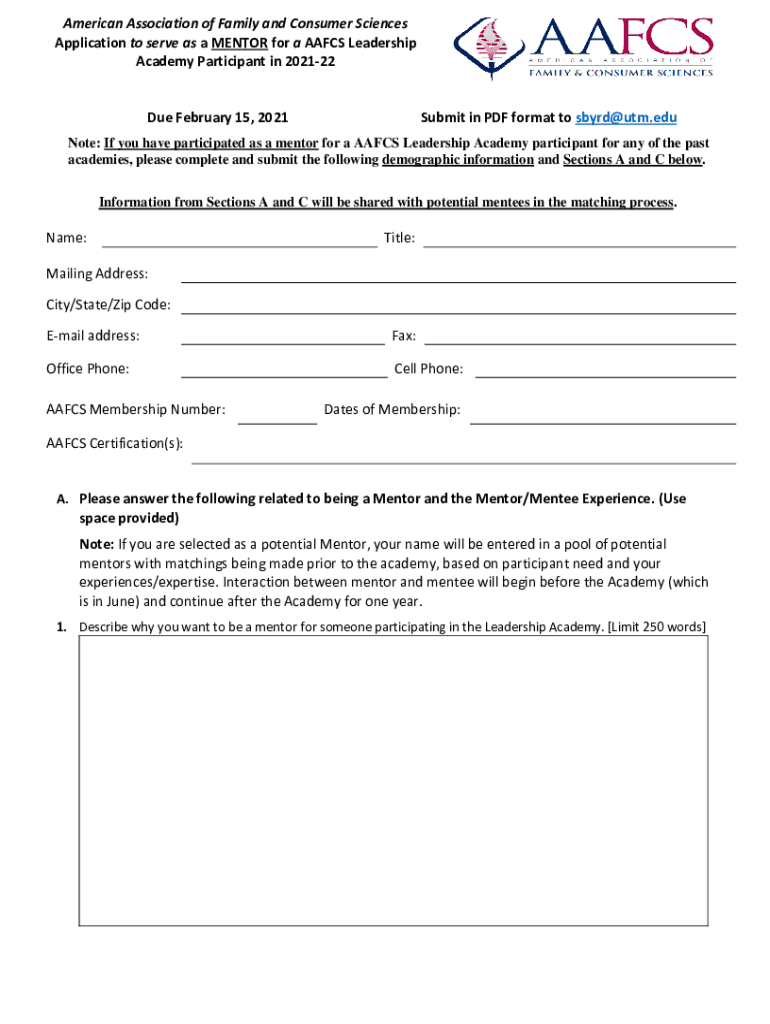 American Association of Family and Consumer Sciences
Application to serve as a MENTOR for a AAFCS Leadership Academy Participant in 2021-22

AAFCS
AMERICAN ASSOCIATION OF FAMILY & CONSUMER SCIENCES

Due February 15, 2021

Submit in PDF format to sbyrd@utm.edu

Note: If you have participated as a mentor for a AAFCS Leadership Academy participant for any of the past academies, please complete and submit the following demographic information and Sections A and C below.

Information from Sections A and C will be shared with potential mentees in the matching process.

Name:

Title:

Mailing Address:

City/State/Zip Code:

E-mail address:

Fax:

Office Phone:

Cell Phone:

AAFCS Membership Number:

Dates of Membership:

AAFCS Certification(s):

A. Please answer the following related to being a Mentor and the Mentor/Mentee Experience. (Use space provided)

Note: If you are selected as a potential Mentor, your name will be entered in a pool of potential mentors with matchings being made prior to the academy, based on participant need and your experiences/expertise. Interaction between mentor and mentee will begin before the Academy (which is in June) and continue after the Academy for one year.

1. Describe why you want to be a mentor for someone participating in the Leadership Academy. [Limit 250 words]